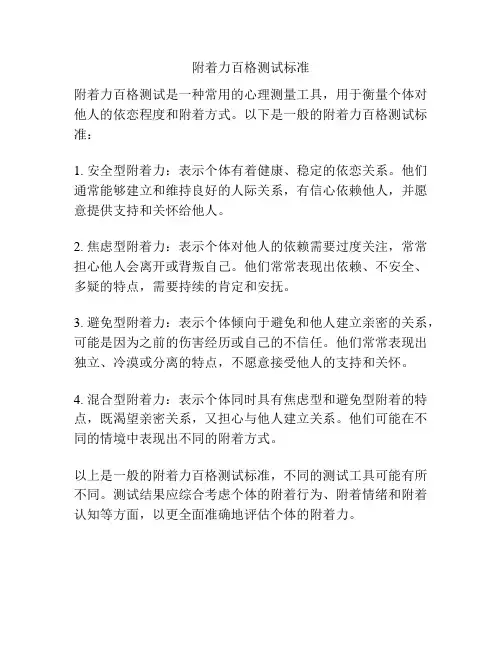 附着力百格测试标准

附着力百格测试是一种常用的心理测量工具，用于衡量个体对他人的依恋程度和附着方式。以下是一般的附着力百格测试标准：

1. 安全型附着力：表示个体有着健康、稳定的依恋关系。他们通常能够建立和维持良好的人际关系，有信心依赖他人，并愿意提供支持和关怀给他人。

2. 焦虑型附着力：表示个体对他人的依赖需要过度关注，常常担心他人会离开或背叛自己。他们常常表现出依赖、不安全、多疑的特点，需要持续的肯定和安抚。

3. 避免型附着力：表示个体倾向于避免和他人建立亲密的关系，可能是因为之前的伤害经历或自己的不信任。他们常常表现出独立、冷漠或分离的特点，不愿意接受他人的支持和关怀。

4. 混合型附着力：表示个体同时具有焦虑型和避免型附着的特点，既渴望亲密关系，又担心与他人建立关系。他们可能在不同的情境中表现出不同的附着方式。

以上是一般的附着力百格测试标准，不同的测试工具可能有所不同。测试结果应综合考虑个体的附着行为、附着情绪和附着认知等方面，以更全面准确地评估个体的附着力。